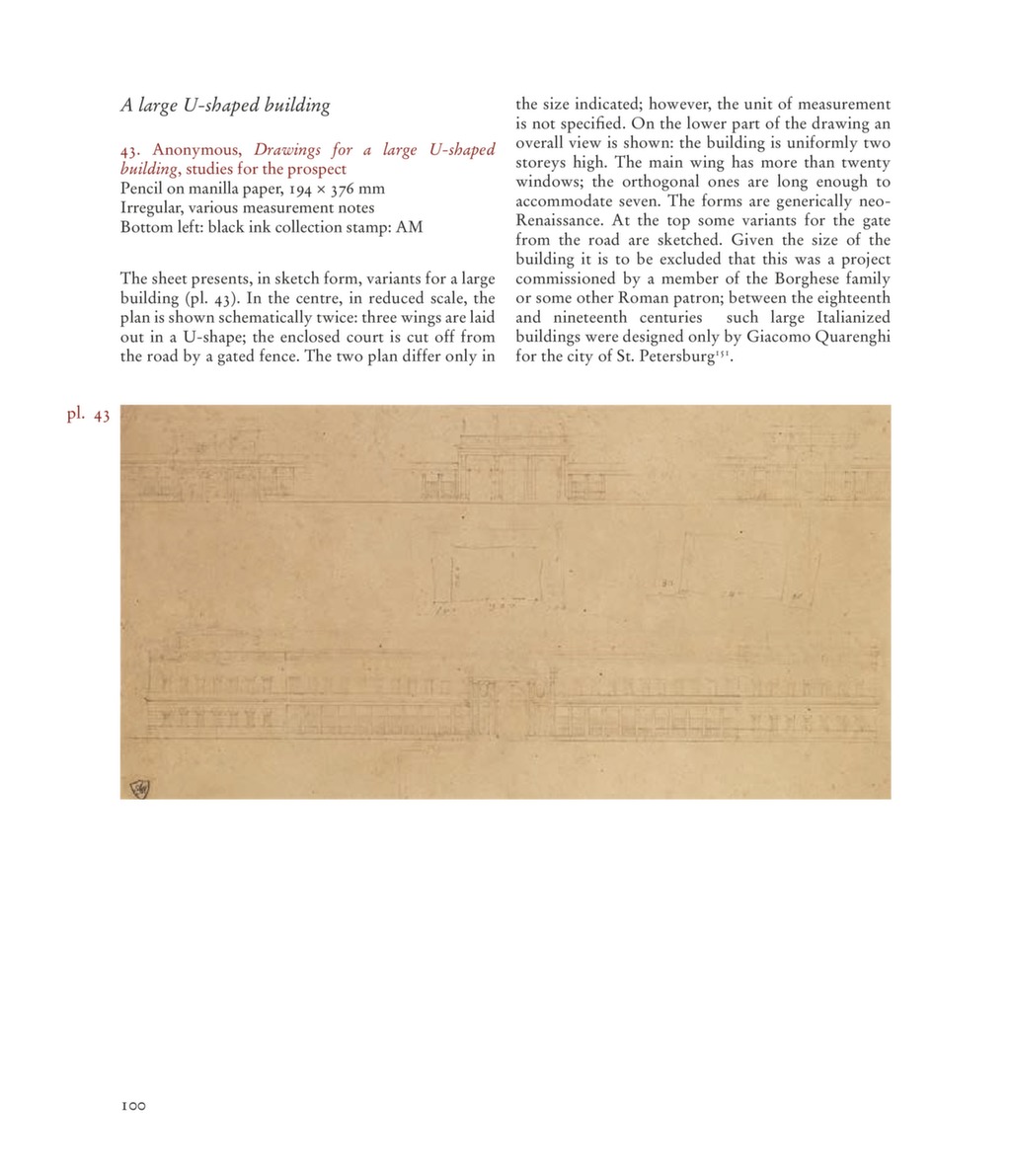 A large U-shaped building

43. Anonymous, Drawings for a large U-shaped building, studies for the prospect
Pencil on manilla paper, 194 × 376 mm
Irregular, various measurement notes
Bottom left: black ink collection stamp: AM

The sheet presents, in sketch form, variants for a large building (pl. 43). In the centre, in reduced scale, the plan is shown schematically twice: three wings are laid out in a U-shape; the enclosed court is cut off from the road by a gated fence. The two plan differ only in the size indicated; however, the unit of measurement is not specified. On the lower part of the drawing an overall view is shown: the building is uniformly two storeys high. The main wing has more than twenty windows; the orthogonal ones are long enough to accommodate seven. The forms are generically neo-Renaissance. At the top some variants for the gate from the road are sketched. Given the size of the building it is to be excluded that this was a project commissioned by a member of the Borghese family or some other Roman patron; between the eighteenth and nineteenth centuries such large Italianized buildings were designed only by Giacomo Quarenghi for the city of St. Petersburg$^{151}$.

pl. 43

100